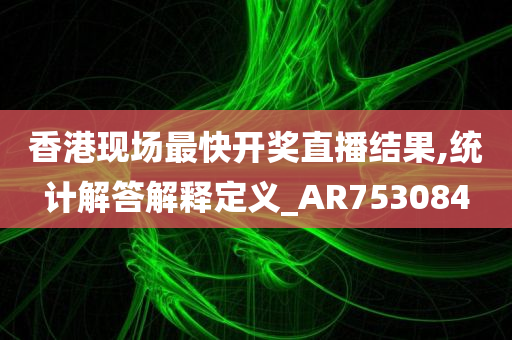 香港现场最快开奖直播结果,统计解答解释定义_AR753084